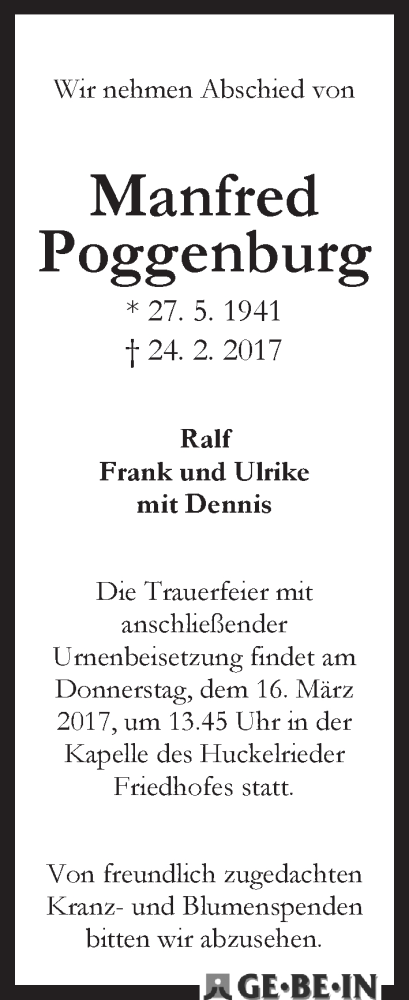 Wir nehmen Abschied von

Manfred Poggenburg

* 27. 5. 1941
† 24. 2. 2017

Ralf
Frank und Ulrike
mit Dennis

Die Trauerfeier mit anschließender Urnenbeisetzung findet am Donnerstag, dem 16. März 2017, um 13.45 Uhr in der Kapelle des Huckelrieder Friedhofes statt.

Von freundlich zugedachten Kranz- und Blumenspenden bitten wir abzusehen.

GE·BE·IN